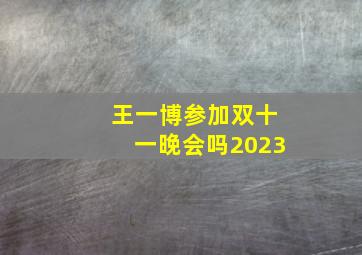 王一博参加双十一晚会吗2023